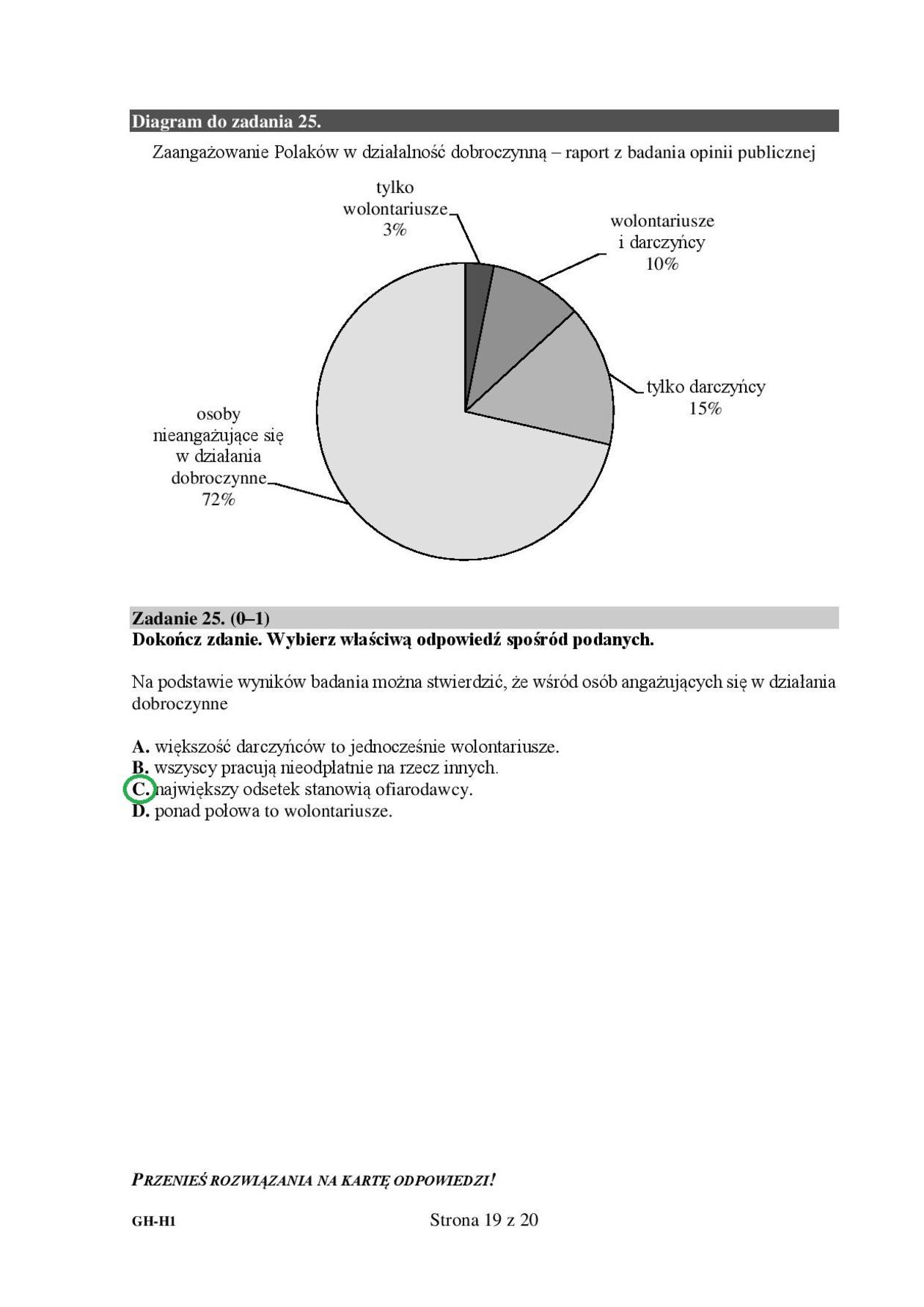 Diagram do zadania 25.

Zaangażowanie Polaków w działalność dobroczynną – raport z badania opinii publicznej

tylko wolontariusze 3%

wolontariusze i darczyńcy 10%

tylko darczyńcy 15%

osoby nieangażujące się w działania dobroczynne 72%

Zadanie 25. (0–1)
Dokończ zdanie. Wybierz właściwą odpowiedź spośród podanych.

Na podstawie wyników badania można stwierdzić, że wśród osób angażujących się w działania dobroczynne

A. większość darczyńców to jednocześnie wolontariusze.
B. wszyscy pracują nieodpłatnie na rzecz innych.
C. największy odsetek stanowią ofiarodawcy.
D. ponad połowa to wolontariusze.

PRZENIEŚ ROZWIĄZANIA NA KARTĘ ODPOWIEDZI!

GH-H1

Strona 19 z 20